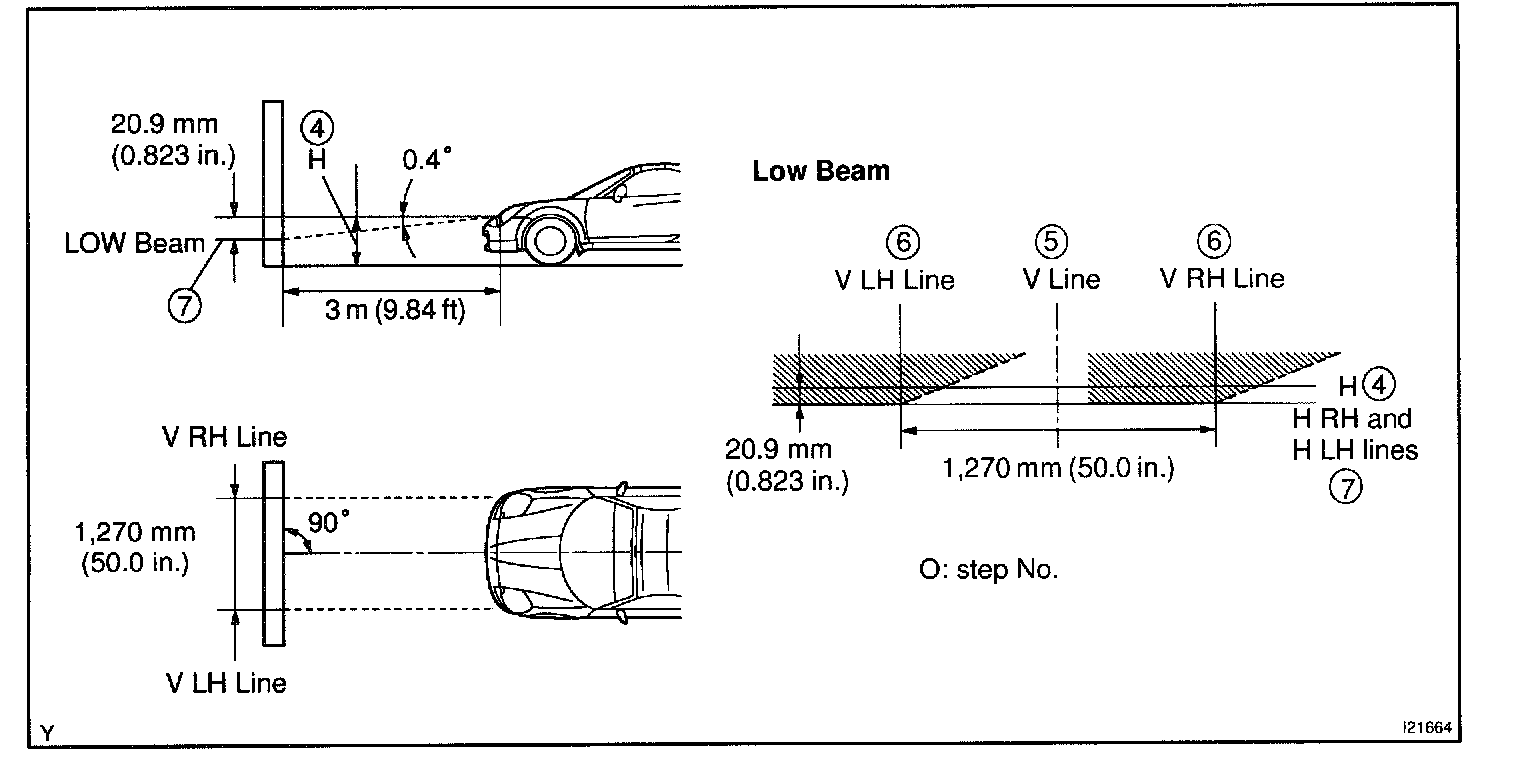 20.9 mm
(0.823 in.)

④
H

0.4°

LOW Beam

⑦

3 m (9.84 ft)

V RH Line

1,270 mm
(50.0 in.)

90°

V LH Line

Low Beam

⑥
V LH Line

⑤
V Line

⑥
V RH Line

H ④
H RH and
H LH lines
⑦

20.9 mm
(0.823 in.)

1,270 mm (50.0 in.)

O: step No.

Y

I21664